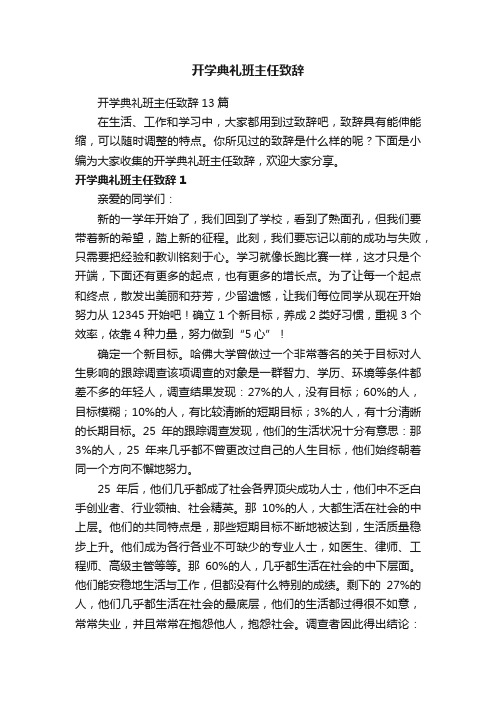 开学典礼班主任致辞

开学典礼班主任致辞 13 篇

在生活、工作和学习中，大家都用到过致辞吧，致辞具有能伸能缩，可以随时调整的特点。你所见过的致辞是什么样的呢？下面是小编为大家收集的开学典礼班主任致辞，欢迎大家分享。

开学典礼班主任致辞 1

亲爱的同学们：

新的一学年开始了，我们回到了学校，看到了熟面孔，但我们要带着新的希望，踏上新的征程。此刻，我们要忘记以前的成功与失败，只需要把经验和教训铭刻于心。学习就像长跑比赛一样，这才只是个开端，下面还有更多的起点，也有更多的增长点。为了让每一个起点和终点，散发出美丽和芬芳，少留遗憾，让我们每位同学从现在开始努力从 12345 开始吧！确立 1 个新目标，养成 2 类好习惯，重视 3 个效率，依靠 4 种力量，努力做到“5 心”！

确定一个新目标。哈佛大学曾做过一个非常著名的关于目标对人生影响的跟踪调查该项调查的对象是一群智力、学历、环境等条件都差不多的年轻人，调查结果发现：27%的人，没有目标；60%的人，目标模糊；10%的人，有比较清晰的短期目标；3%的人，有十分清晰的长期目标。25 年的跟踪调查发现，他们的生活状况十分有意思：那 3%的人，25 年来几乎都不曾更改过自己的人生目标，他们始终朝着同一个方向不懈地努力。

25 年后，他们几乎都成了社会各界顶尖成功人士，他们中不乏白手创业者、行业领袖、社会精英。那 10%的人，大都生活在社会的中上层。他们的共同特点是，那些短期目标不断地被达到，生活质量稳步上升。他们成为各行各业不可缺少的专业人士，如医生、律师、工程师、高级主管等等。那 60%的人，几乎都生活在社会的中下层面。他们能安稳地生活与工作，但都没有什么特别的成绩。剩下的 27%的人，他们几乎都生活在社会的最底层，他们的生活都过得很不如意，常常失业，并且常常在抱怨他人，抱怨社会。调查者因此得出结论：